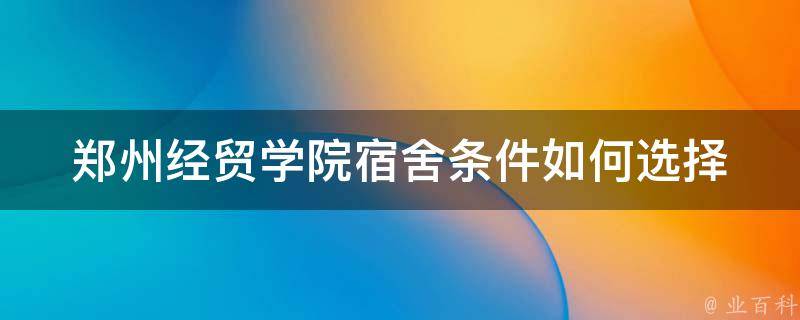 郑州经贸学院宿舍条件如何选择

@ 业百科